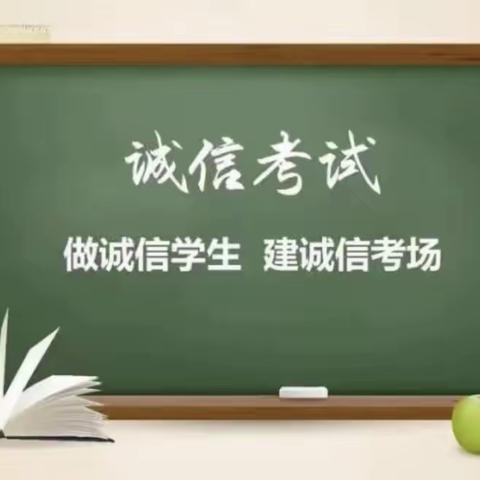 诚信考试

做诚信学生 建诚信考场